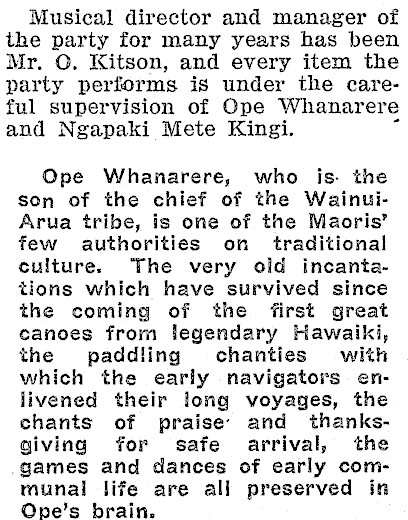 Musical director and manager of the party for many years has been Mr. O. Kitson, and every item the party performs is under the careful supervision of Ope Whanarere and Ngapaki Mete Kingi.

Ope Whanarere, who is the son of the chief of the Wainui-Arua tribe, is one of the Maoris' few authorities on traditional culture. The very old incantations which have survived since the coming of the first great canoes from legendary Hawaiki, the paddling chanties with which the early navigators enlivened their long voyages, the chants of praise and thanksgiving for safe arrival, the games and dances of early communal life are all preserved in Ope's brain.